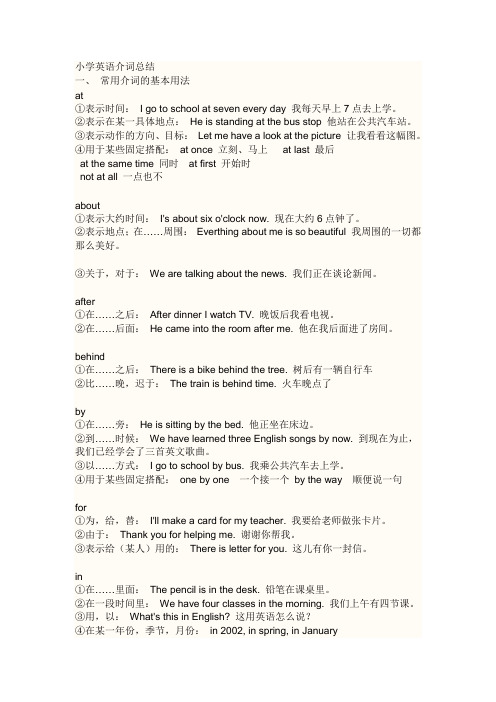 小学英语介词总结
一、 常用介词的基本用法
at
①表示时间： I go to school at seven every day 我每天早上 7 点去上学。
②表示在某一具体地点： He is standing at the bus stop 他站在公共汽车站。
③表示动作的方向、目标： Let me have a look at the picture 让我看看这幅图。
④用于某些固定搭配： at once 立刻、马上 at last 最后
at the same time 同时 at first 开始时
not at all 一点也不

about
①表示大约时间： I's about six o'clock now. 现在大约 6 点钟了。
②表示地点：在……周围： Everthing about me is so beautiful 我周围的一切都那么美好。

③关于，对于： We are talking about the news. 我们正在谈论新闻。

after
①在……之后： After dinner I watch TV. 晚饭后我看电视。
②在……后面： He came into the room after me. 他在我后面进了房间。

behind
①在……之后： There is a bike behind the tree. 树后有一辆自行车
②比……晚，迟于： The train is behind time. 火车晚点了

by
①在……旁： He is sitting by the bed. 他正坐在床边。
②到……时候： We have learned three English songs by now. 到现在为止，我们已经学会了三首英文歌曲。
③以……方式： I go to school by bus. 我乘公共汽车去上学。
④用于某些固定搭配： one by one 一个接一个 by the way 顺便说一句

for
①为，给，替： I'll make a card for my teacher. 我要给老师做张卡片。
②由于： Thank you for helping me. 谢谢你帮我。
③表示给（某人）用的： There is letter for you. 这儿有你一封信。

in
①在……里面： The pencil is in the desk. 铅笔在课桌里。
②在一段时间里： We have four classes in the morning. 我们上午有四节课。
③用，以： What's this in English? 这用英语怎么说？
④在某一年份，季节，月份： in 2002, in spring, in January